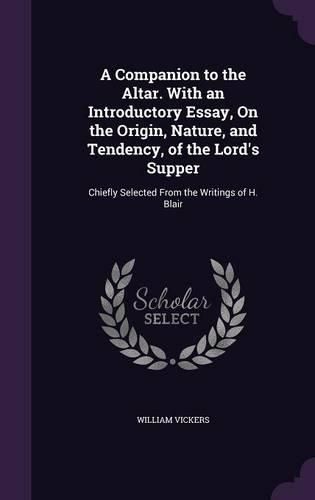 A Companion to the Altar. With an Introductory Essay, On the Origin, Nature, and Tendency, of the Lord's Supper

Chiefly Selected From the Writings of H. Blair

Scholar SELECT

WILLIAM VICKERS